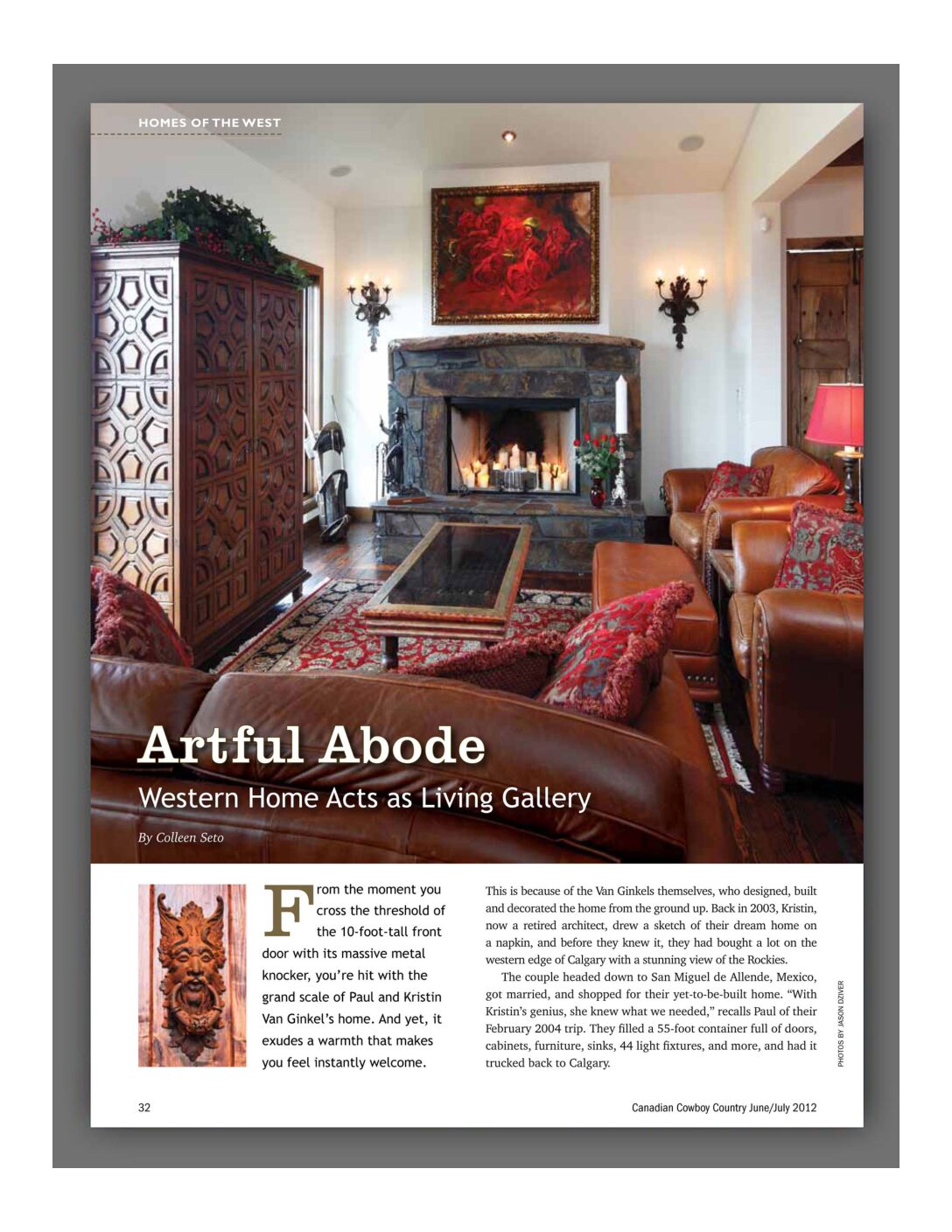 HOMES OF THE WEST

Artful Abode

Western Home Acts as Living Gallery

By Colleen Seto

From the moment you cross the threshold of the 10-foot-tall front door with its massive metal knocker, you're hit with the grand scale of Paul and Kristin Van Ginkel's home. And yet, it exudes a warmth that makes you feel instantly welcome.

This is because of the Van Ginkels themselves, who designed, built and decorated the home from the ground up. Back in 2003, Kristin, now a retired architect, drew a sketch of their dream home on a napkin, and before they knew it, they had bought a lot on the western edge of Calgary with a stunning view of the Rockies.

The couple headed down to San Miguel de Allende, Mexico, got married, and shopped for their yet-to-be-built home. "With Kristin's genius, she knew what we needed," recalls Paul of their February 2004 trip. They filled a 55-foot container full of doors, cabinets, furniture, sinks, 44 light fixtures, and more, and had it trucked back to Calgary.

PHOTOS BY JASON DZIVER

32

Canadian Cowboy Country June/July 2012